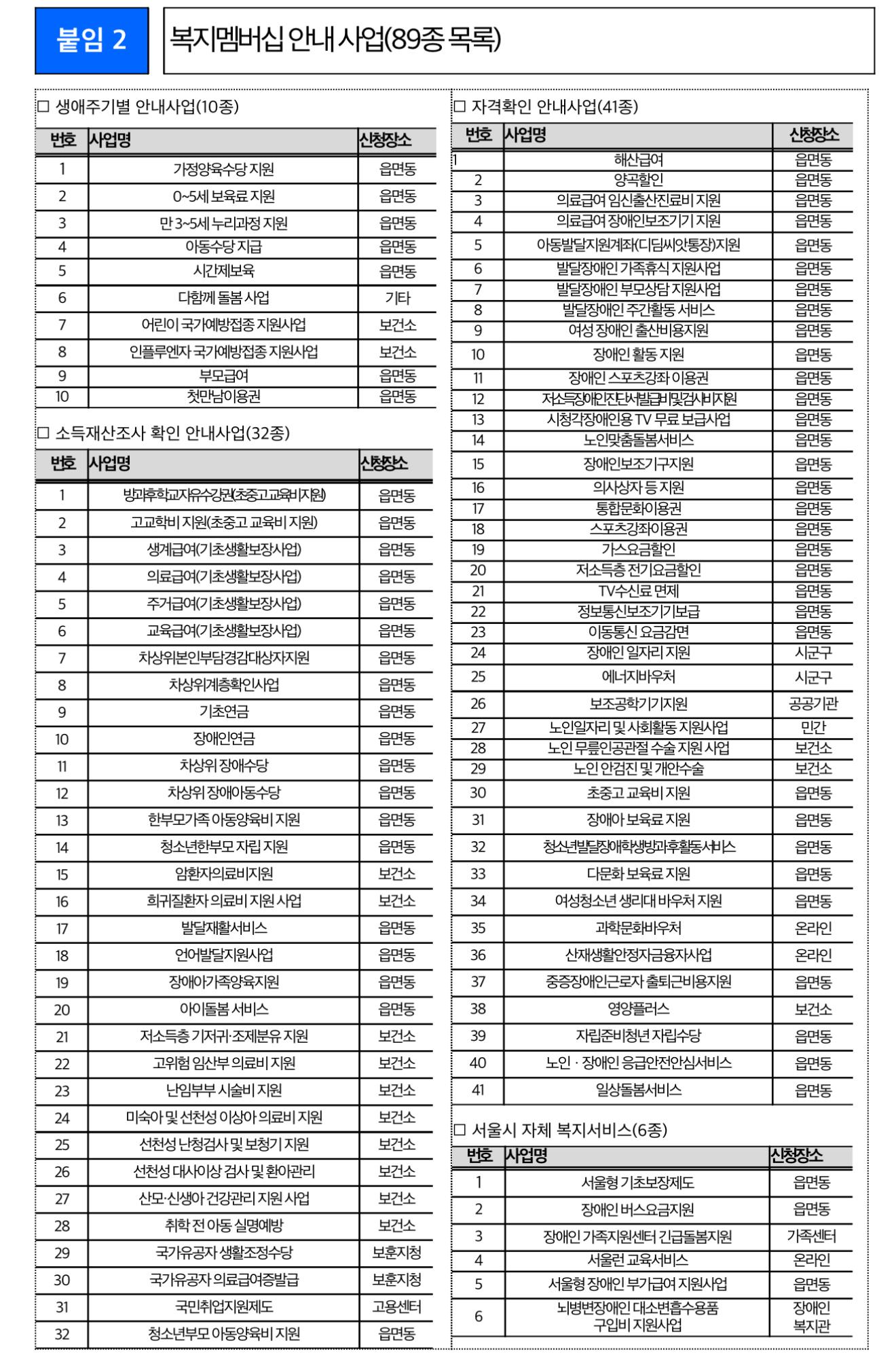 붙임 2

복지멤버십 안내 사업(89종 목록)

□ 생애주기별 안내사업(10종)

| 번호 | 사업명 | 신청장소 |
|---|---|---|
| 1 | 가정양육수당 지원 | 읍면동 |
| 2 | 0~5세 보육료 지원 | 읍면동 |
| 3 | 만 3~5세 누리과정 지원 | 읍면동 |
| 4 | 아동수당 지급 | 읍면동 |
| 5 | 시간제보육 | 읍면동 |
| 6 | 다함께 돌봄 사업 | 기타 |
| 7 | 어린이 국가예방접종 지원사업 | 보건소 |
| 8 | 인플루엔자 국가예방접종 지원사업 | 보건소 |
| 9 | 부모급여 | 읍면동 |
| 10 | 첫만남이용권 | 읍면동 |

□ 소득재산조사 확인 안내사업(32종)

| 번호 | 사업명 | 신청장소 |
|---|---|---|
| 1 | 방과후학교자유수강권(초중고교육비지원) | 읍면동 |
| 2 | 고교학비 지원(초중고 교육비 지원) | 읍면동 |
| 3 | 생계급여(기초생활보장사업) | 읍면동 |
| 4 | 의료급여(기초생활보장사업) | 읍면동 |
| 5 | 주거급여(기초생활보장사업) | 읍면동 |
| 6 | 교육급여(기초생활보장사업) | 읍면동 |
| 7 | 차상위본인부담경감대상자지원 | 읍면동 |
| 8 | 차상위계층확인사업 | 읍면동 |
| 9 | 기초연금 | 읍면동 |
| 10 | 장애인연금 | 읍면동 |
| 11 | 차상위 장애수당 | 읍면동 |
| 12 | 차상위 장애아동수당 | 읍면동 |
| 13 | 한부모가족 아동양육비 지원 | 읍면동 |
| 14 | 청소년한부모 자립 지원 | 읍면동 |
| 15 | 암환자의료비지원 | 보건소 |
| 16 | 희귀질환자 의료비 지원 사업 | 보건소 |
| 17 | 발달재활서비스 | 읍면동 |
| 18 | 언어발달지원사업 | 읍면동 |
| 19 | 장애아가족양육지원 | 읍면동 |
| 20 | 아이돌봄 서비스 | 읍면동 |
| 21 | 저소득층 기저귀·조제분유 지원 | 보건소 |
| 22 | 고위험 임산부 의료비 지원 | 보건소 |
| 23 | 난임부부 시술비 지원 | 보건소 |
| 24 | 미숙아 및 선천성 이상아 의료비 지원 | 보건소 |
| 25 | 선천성 난청검사 및 보청기 지원 | 보건소 |
| 26 | 선천성 대사이상 검사 및 환아관리 | 보건소 |
| 27 | 산모·신생아 건강관리 지원 사업 | 보건소 |
| 28 | 취학 전 아동 실명예방 | 보건소 |
| 29 | 국가유공자 생활조정수당 | 보훈지청 |
| 30 | 국가유공자 의료급여증발급 | 보훈지청 |
| 31 | 국민취업지원제도 | 고용센터 |
| 32 | 청소년부모 아동양육비 지원 | 읍면동 |

□ 자격확인 안내사업(41종)

| 번호 | 사업명 | 신청장소 |
|---|---|---|
| 1 | 해산급여 | 읍면동 |
| 2 | 양곡할인 | 읍면동 |
| 3 | 의료급여 임신출산진료비 지원 | 읍면동 |
| 4 | 의료급여 장애인보조기기 지원 | 읍면동 |
| 5 | 아동발달지원계좌(디딤씨앗통장)지원 | 읍면동 |
| 6 | 발달장애인 가족휴식 지원사업 | 읍면동 |
| 7 | 발달장애인 부모상담 지원사업 | 읍면동 |
| 8 | 발달장애인 주간활동 서비스 | 읍면동 |
| 9 | 여성 장애인 출산비용지원 | 읍면동 |
| 10 | 장애인 활동 지원 | 읍면동 |
| 11 | 장애인 스포츠강좌 이용권 | 읍면동 |
| 12 | 저소득장애인진단서발급비및검사비지원 | 읍면동 |
| 13 | 시청각장애인용 TV 무료 보급사업 | 읍면동 |
| 14 | 노인맞춤돌봄서비스 | 읍면동 |
| 15 | 장애인보조기구지원 | 읍면동 |
| 16 | 의사상자 등 지원 | 읍면동 |
| 17 | 통합문화이용권 | 읍면동 |
| 18 | 스포츠강좌이용권 | 읍면동 |
| 19 | 가스요금할인 | 읍면동 |
| 20 | 저소득층 전기요금할인 | 읍면동 |
| 21 | TV수신료 면제 | 읍면동 |
| 22 | 정보통신보조기기보급 | 읍면동 |
| 23 | 이동통신 요금감면 | 읍면동 |
| 24 | 장애인 일자리 지원 | 시군구 |
| 25 | 에너지바우처 | 시군구 |
| 26 | 보조공학기기지원 | 공공기관 |
| 27 | 노인일자리 및 사회활동 지원사업 | 민간 |
| 28 | 노인 무릎인공관절 수술 지원 사업 | 보건소 |
| 29 | 노인 안검진 및 개안수술 | 보건소 |
| 30 | 초중고 교육비 지원 | 읍면동 |
| 31 | 장애아 보육료 지원 | 읍면동 |
| 32 | 청소년발달장애학생방과후활동서비스 | 읍면동 |
| 33 | 다문화 보육료 지원 | 읍면동 |
| 34 | 여성청소년 생리대 바우처 지원 | 읍면동 |
| 35 | 과학문화바우처 | 온라인 |
| 36 | 산재생활안정자금융자사업 | 온라인 |
| 37 | 중증장애인근로자 출퇴근비용지원 | 읍면동 |
| 38 | 영양플러스 | 보건소 |
| 39 | 자립준비청년 자립수당 | 읍면동 |
| 40 | 노인 · 장애인 응급안전안심서비스 | 읍면동 |
| 41 | 일상돌봄서비스 | 읍면동 |

□ 서울시 자체 복지서비스(6종)

| 번호 | 사업명 | 신청장소 |
|---|---|---|
| 1 | 서울형 기초보장제도 | 읍면동 |
| 2 | 장애인 버스요금지원 | 읍면동 |
| 3 | 장애인 가족지원센터 긴급돌봄지원 | 가족센터 |
| 4 | 서울런 교육서비스 | 온라인 |
| 5 | 서울형 장애인 부가급여 지원사업 | 읍면동 |
| 6 | 뇌병변장애인 대소변흡수용품 구입비 지원사업 | 장애인 복지관 |